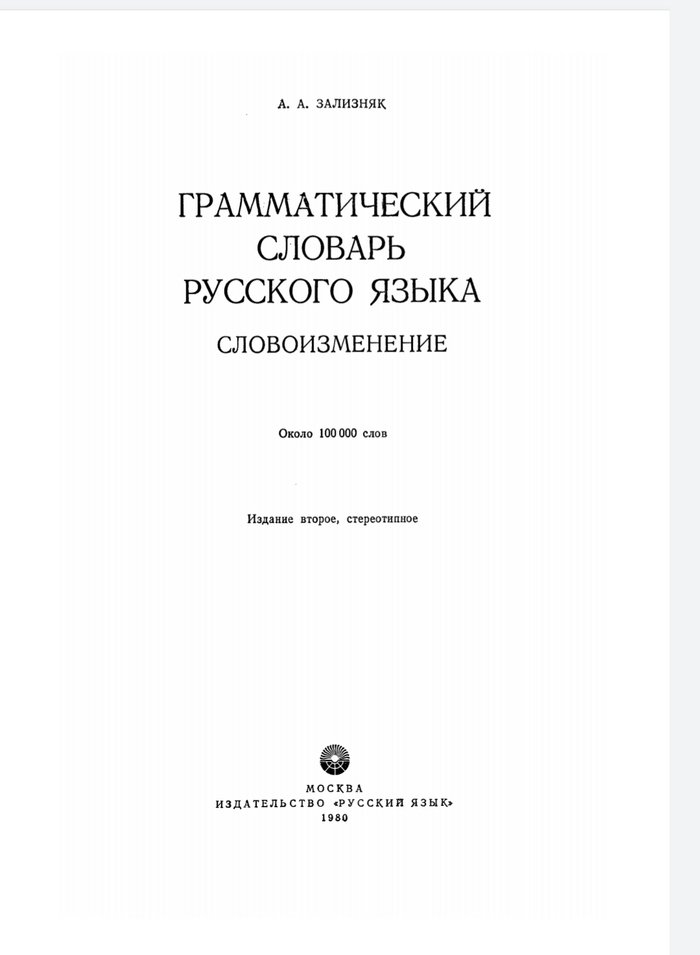 А. А. ЗАЛИЗНЯК

ГРАММАТИЧЕСКИЙ
СЛОВАРЬ
РУССКОГО ЯЗЫКА

СЛОВОИЗМЕНЕНИЕ

Около 100 000 слов

Издание второе, стереотипное

МОСКВА
ИЗДАТЕЛЬСТВО «РУССКИЙ ЯЗЫК»
1980